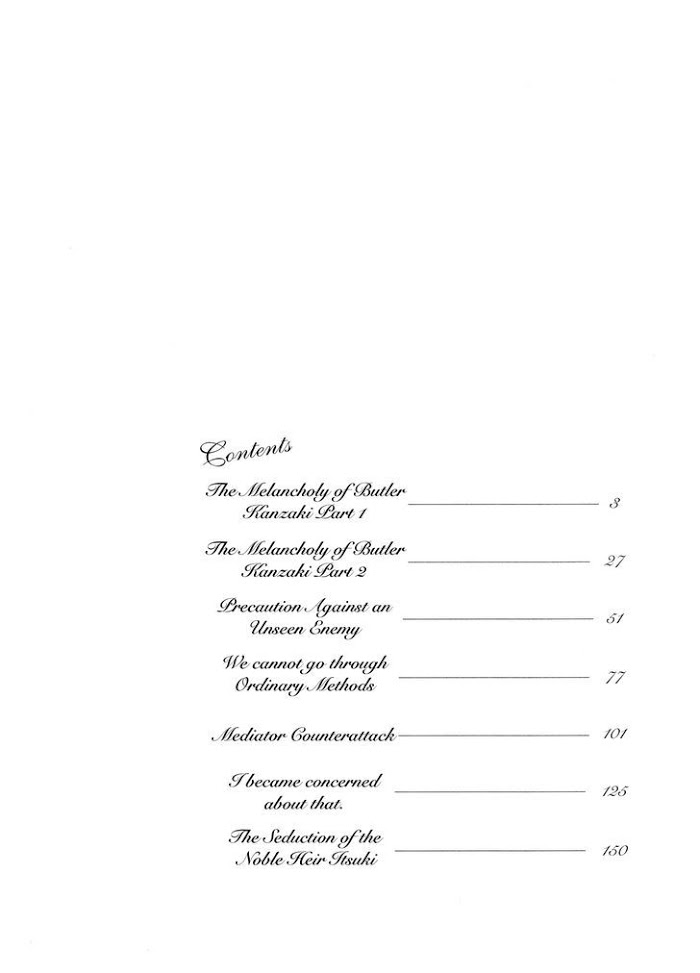 Contents

The Melancholy of Butler Kanzaki Part 1 3

The Melancholy of Butler Kanzaki Part 2 27

Precaution Against an Unseen Enemy 51

We cannot go through Ordinary Methods 77

Mediator Counterattack 101

I became concerned about that. 125

The Seduction of the Noble Heir Itsuki 150